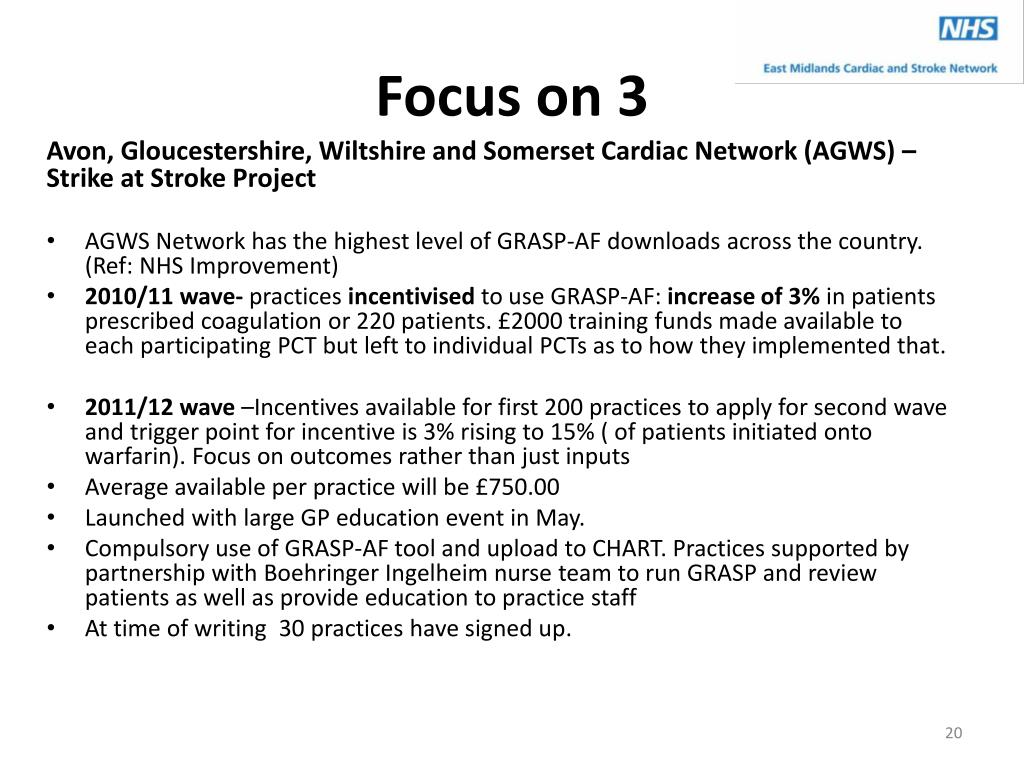 NHS
East Midlands Cardiac and Stroke Network

Focus on 3

Avon, Gloucestershire, Wiltshire and Somerset Cardiac Network (AGWS) – Strike at Stroke Project

• AGWS Network has the highest level of GRASP-AF downloads across the country. (Ref: NHS Improvement)
• 2010/11 wave- practices incentivised to use GRASP-AF: increase of 3% in patients prescribed coagulation or 220 patients. £2000 training funds made available to each participating PCT but left to individual PCTs as to how they implemented that.

• 2011/12 wave –Incentives available for first 200 practices to apply for second wave and trigger point for incentive is 3% rising to 15% ( of patients initiated onto warfarin). Focus on outcomes rather than just inputs
• Average available per practice will be £750.00
• Launched with large GP education event in May.
• Compulsory use of GRASP-AF tool and upload to CHART. Practices supported by partnership with Boehringer Ingelheim nurse team to run GRASP and review patients as well as provide education to practice staff
• At time of writing 30 practices have signed up.

20